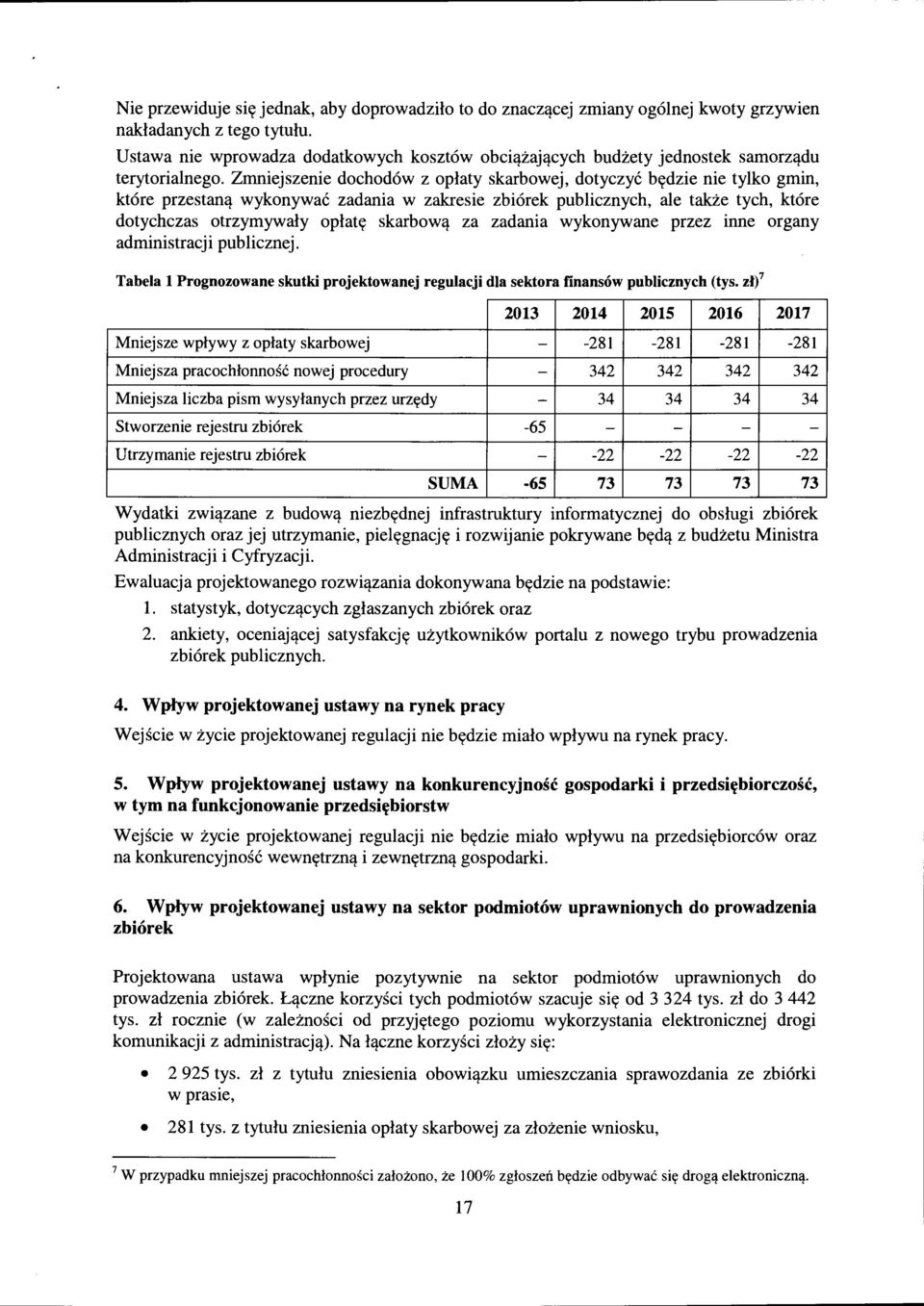 Nie przewiduje się jednak, aby doprowadziło to do znaczącej zmiany ogólnej kwoty grzywien nakładanych z tego tytułu.
Ustawa nie wprowadza dodatkowych kosztów obciążających budżety jednostek samorządu terytorialnego. Zmniejszenie dochodów z opłaty skarbowej, dotyczyć będzie nie tylko gmin, które przestaną wykonywać zadania w zakresie zbiórek publicznych, ale także tych, które dotychczas otrzymywały opłatę skarbową za zadania wykonywane przez inne organy administracji publicznej.

Tabela 1 Prognozowane skutki projektowanej regulacji dla sektora finansów publicznych (tys. zł)$^7$

| | 2013 | 2014 | 2015 | 2016 | 2017 |
|---|---|---|---|---|---|
| Mniejsze wpływy z opłaty skarbowej | – | -281 | -281 | -281 | -281 |
| Mniejsza pracochłonność nowej procedury | – | 342 | 342 | 342 | 342 |
| Mniejsza liczba pism wysyłanych przez urzędy | – | 34 | 34 | 34 | 34 |
| Stworzenie rejestru zbiórek | -65 | – | – | – | – |
| Utrzymanie rejestru zbiórek | – | -22 | -22 | -22 | -22 |
| SUMA | -65 | 73 | 73 | 73 | 73 |

Wydatki związane z budową niezbędnej infrastruktury informatycznej do obsługi zbiórek publicznych oraz jej utrzymanie, pielęgnację i rozwijanie pokrywane będą z budżetu Ministra Administracji i Cyfryzacji.
Ewaluacja projektowanego rozwiązania dokonywana będzie na podstawie:
1. statystyk, dotyczących zgłaszanych zbiórek oraz
2. ankiety, oceniającej satysfakcję użytkowników portalu z nowego trybu prowadzenia zbiórek publicznych.

4. Wpływ projektowanej ustawy na rynek pracy
Wejście w życie projektowanej regulacji nie będzie miało wpływu na rynek pracy.

5. Wpływ projektowanej ustawy na konkurencyjność gospodarki i przedsiębiorczość, w tym na funkcjonowanie przedsiębiorstw
Wejście w życie projektowanej regulacji nie będzie miało wpływu na przedsiębiorców oraz na konkurencyjność wewnętrzną i zewnętrzną gospodarki.

6. Wpływ projektowanej ustawy na sektor podmiotów uprawnionych do prowadzenia zbiórek

Projektowana ustawa wpłynie pozytywnie na sektor podmiotów uprawnionych do prowadzenia zbiórek. Łączne korzyści tych podmiotów szacuje się od 3 324 tys. zł do 3 442 tys. zł rocznie (w zależności od przyjętego poziomu wykorzystania elektronicznej drogi komunikacji z administracją). Na łączne korzyści złoży się:

• 2 925 tys. zł z tytułu zniesienia obowiązku umieszczania sprawozdania ze zbiórki w prasie,

• 281 tys. z tytułu zniesienia opłaty skarbowej za złożenie wniosku,

$^7$ W przypadku mniejszej pracochłonności założono, że 100% zgłoszeń będzie odbywać się drogą elektroniczną.

17